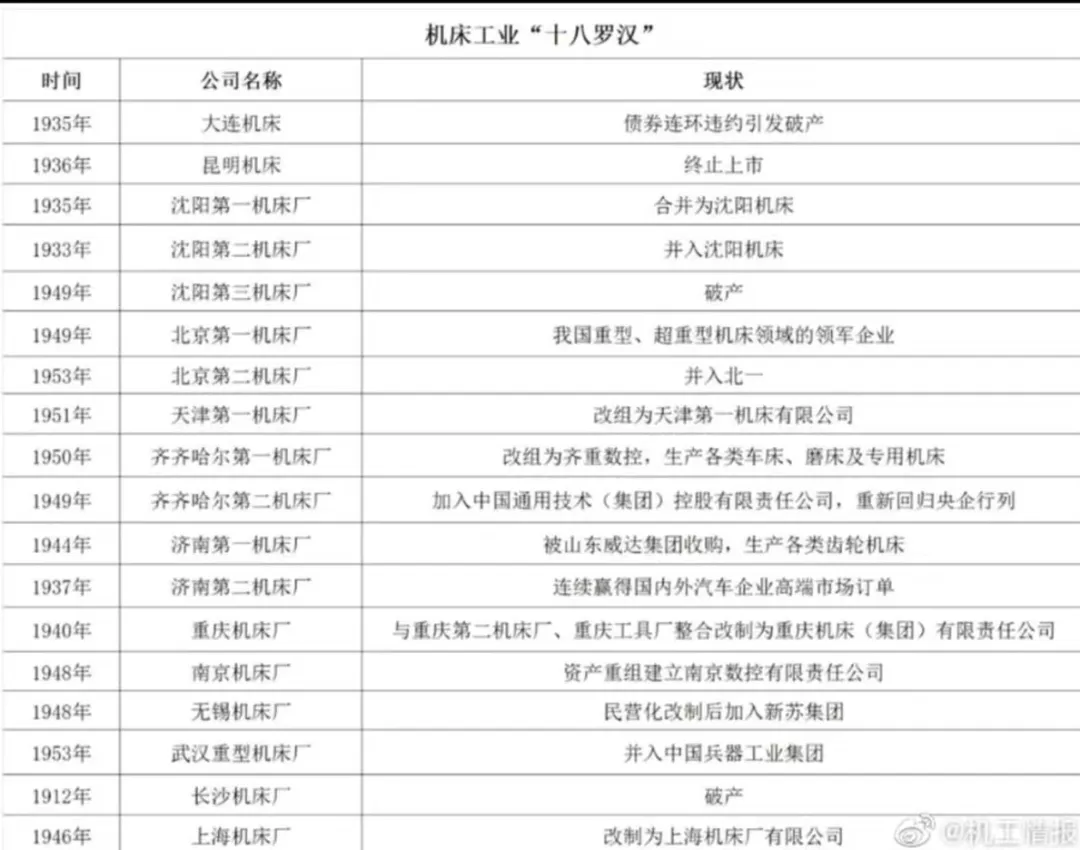 机床工业“十八罗汉”

| 时间 | 公司名称 | 现状 |
|---|---|---|
| 1935年 | 大连机床 | 债券连环违约引发破产 |
| 1936年 | 昆明机床 | 终止上市 |
| 1935年 | 沈阳第一机床厂 | 合并为沈阳机床 |
| 1933年 | 沈阳第二机床厂 | 并入沈阳机床 |
| 1949年 | 沈阳第三机床厂 | 破产 |
| 1949年 | 北京第一机床厂 | 我国重型、超重型机床领域的领军企业 |
| 1953年 | 北京第二机床厂 | 并入北一 |
| 1951年 | 天津第一机床厂 | 改组为天津第一机床有限公司 |
| 1950年 | 齐齐哈尔第一机床厂 | 改组为齐重数控，生产各类车床、磨床及专用机床 |
| 1949年 | 齐齐哈尔第二机床厂 | 加入中国通用技术（集团）控股有限责任公司，重新回归央企行列 |
| 1944年 | 济南第一机床厂 | 被山东威达集团收购，生产各类齿轮机床 |
| 1937年 | 济南第二机床厂 | 连续赢得国内外汽车企业高端市场订单 |
| 1940年 | 重庆机床厂 | 与重庆第二机床厂、重庆工具厂整合改制为重庆机床（集团）有限责任公司 |
| 1948年 | 南京机床厂 | 资产重组建立南京数控有限责任公司 |
| 1948年 | 无锡机床厂 | 民营化改制后加入新苏集团 |
| 1953年 | 武汉重型机床厂 | 并入中国兵器工业集团 |
| 1912年 | 长沙机床厂 | 破产 |
| 1946年 | 上海机床厂 | 改制为上海机床厂有限公司 |

@机工情报